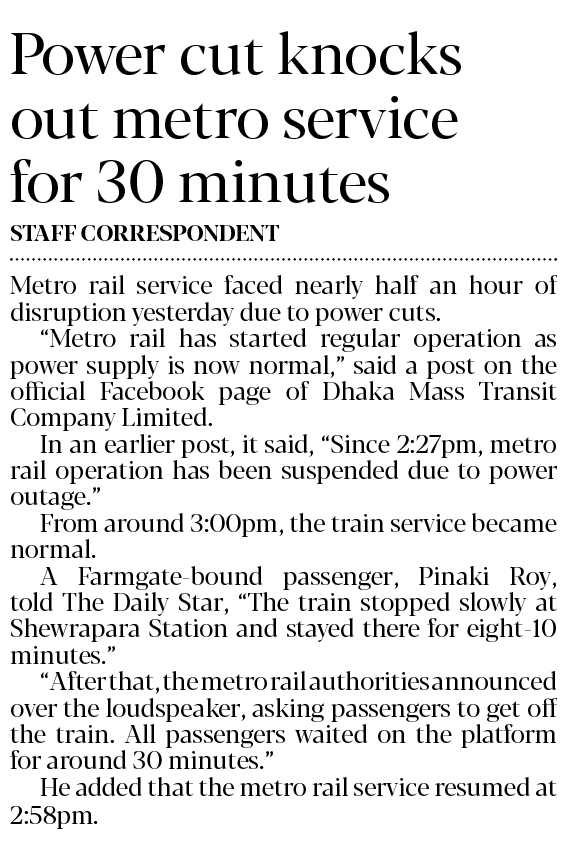 Power cut knocks out metro service for 30 minutes

STAFF CORRESPONDENT

Metro rail service faced nearly half an hour of disruption yesterday due to power cuts.

"Metro rail has started regular operation as power supply is now normal," said a post on the official Facebook page of Dhaka Mass Transit Company Limited.

In an earlier post, it said, "Since 2:27pm, metro rail operation has been suspended due to power outage."

From around 3:00pm, the train service became normal.

A Farmgate-bound passenger, Pinaki Roy, told The Daily Star, "The train stopped slowly at Shewrapara Station and stayed there for eight-10 minutes."

"After that, the metro rail authorities announced over the loudspeaker, asking passengers to get off the train. All passengers waited on the platform for around 30 minutes."

He added that the metro rail service resumed at 2:58pm.